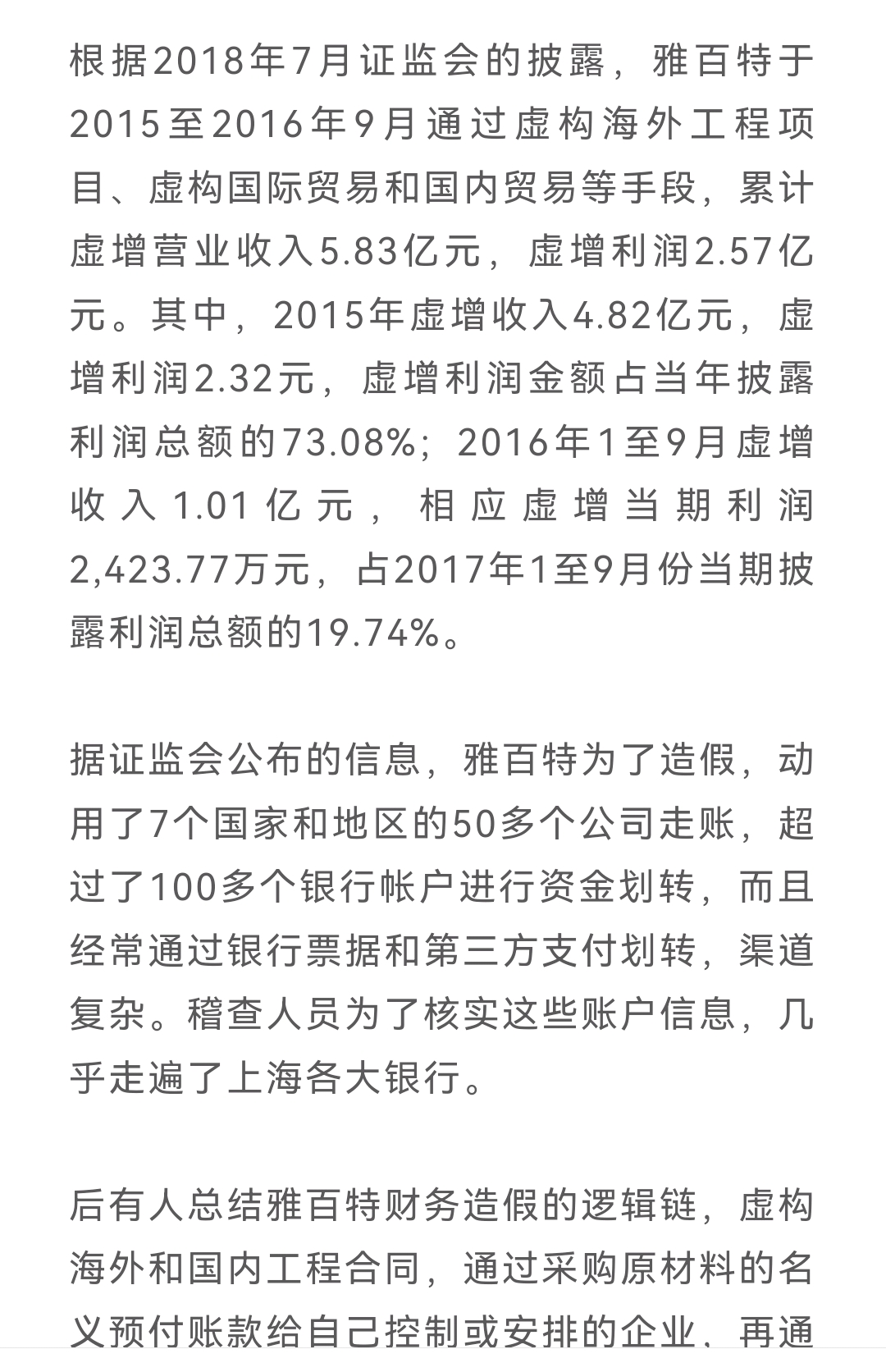 根据2018年7月证监会的披露，雅百特于2015至2016年9月通过虚构海外工程项目、虚构国际贸易和国内贸易等手段，累计虚增营业收入5.83亿元，虚增利润2.57亿元。其中，2015年虚增收入4.82亿元，虚增利润2.32元，虚增利润金额占当年披露利润总额的73.08%；2016年1至9月虚增收入1.01亿元，相应虚增当期利润2,423.77万元，占2017年1至9月份当期披露利润总额的19.74%。

据证监会公布的信息，雅百特为了造假，动用了7个国家和地区的50多个公司走账，超过了100多个银行帐户进行资金划转，而且经常通过银行票据和第三方支付划转，渠道复杂。稽查人员为了核实这些账户信息，几乎走遍了上海各大银行。

后有人总结雅百特财务造假的逻辑链，虚构海外和国内工程合同，通过采购原材料的名义预付账款给自己控制或安排的企业，再通